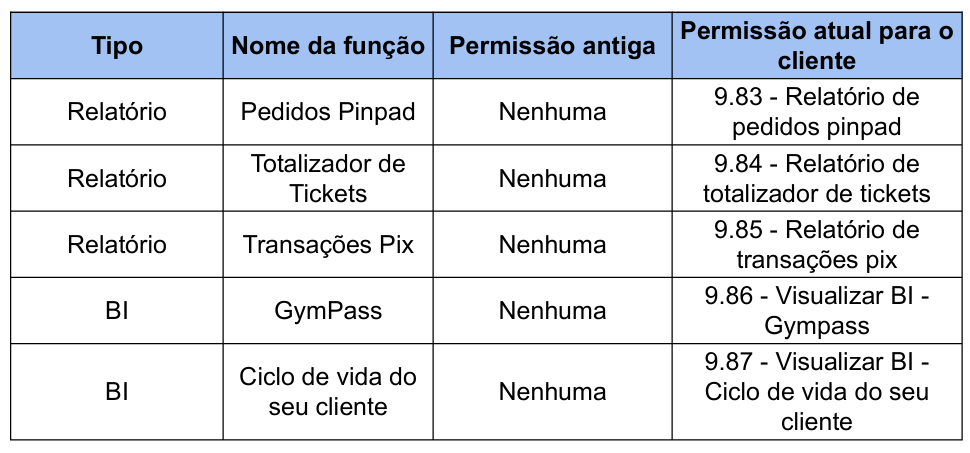 | Tipo | Nome da função | Permissão antiga | Permissão atual para o cliente |
|---|---|---|---|
| Relatório | Pedidos Pinpad | Nenhuma | 9.83 - Relatório de pedidos pinpad |
| Relatório | Totalizador de Tickets | Nenhuma | 9.84 - Relatório de totalizador de tickets |
| Relatório | Transações Pix | Nenhuma | 9.85 - Relatório de transações pix |
| BI | GymPass | Nenhuma | 9.86 - Visualizar BI - Gympass |
| BI | Ciclo de vida do seu cliente | Nenhuma | 9.87 - Visualizar BI - Ciclo de vida do seu cliente |